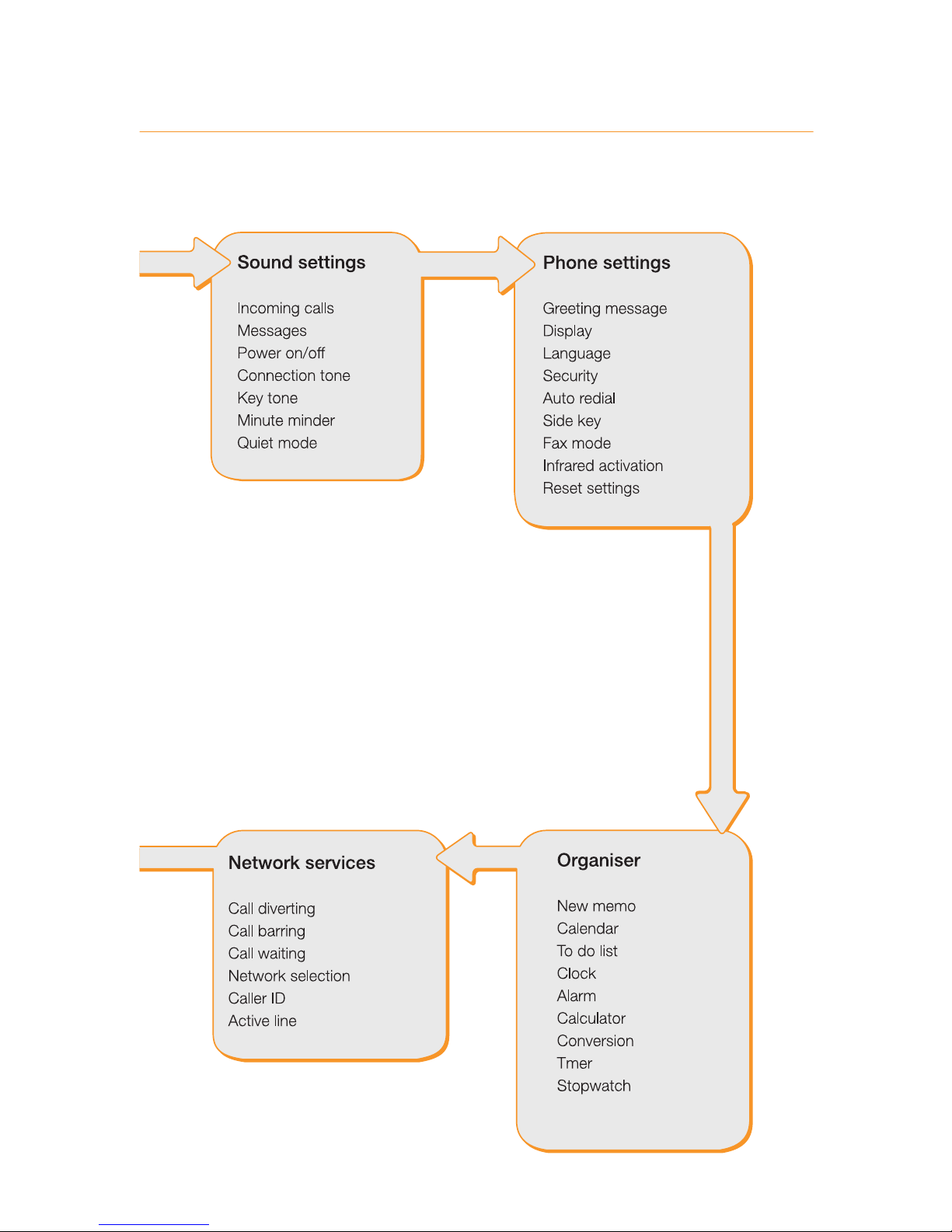 Sound settings

Incoming calls
Messages
Power on/off
Connection tone
Key tone
Minute minder
Quiet mode

Phone settings

Greeting message
Display
Language
Security
Auto redial
Side key
Fax mode
Infrared activation
Reset settings

Organiser

New memo
Calendar
To do list
Clock
Alarm
Calculator
Conversion
Tmer
Stopwatch

Network services

Call diverting
Call barring
Call waiting
Network selection
Caller ID
Active line